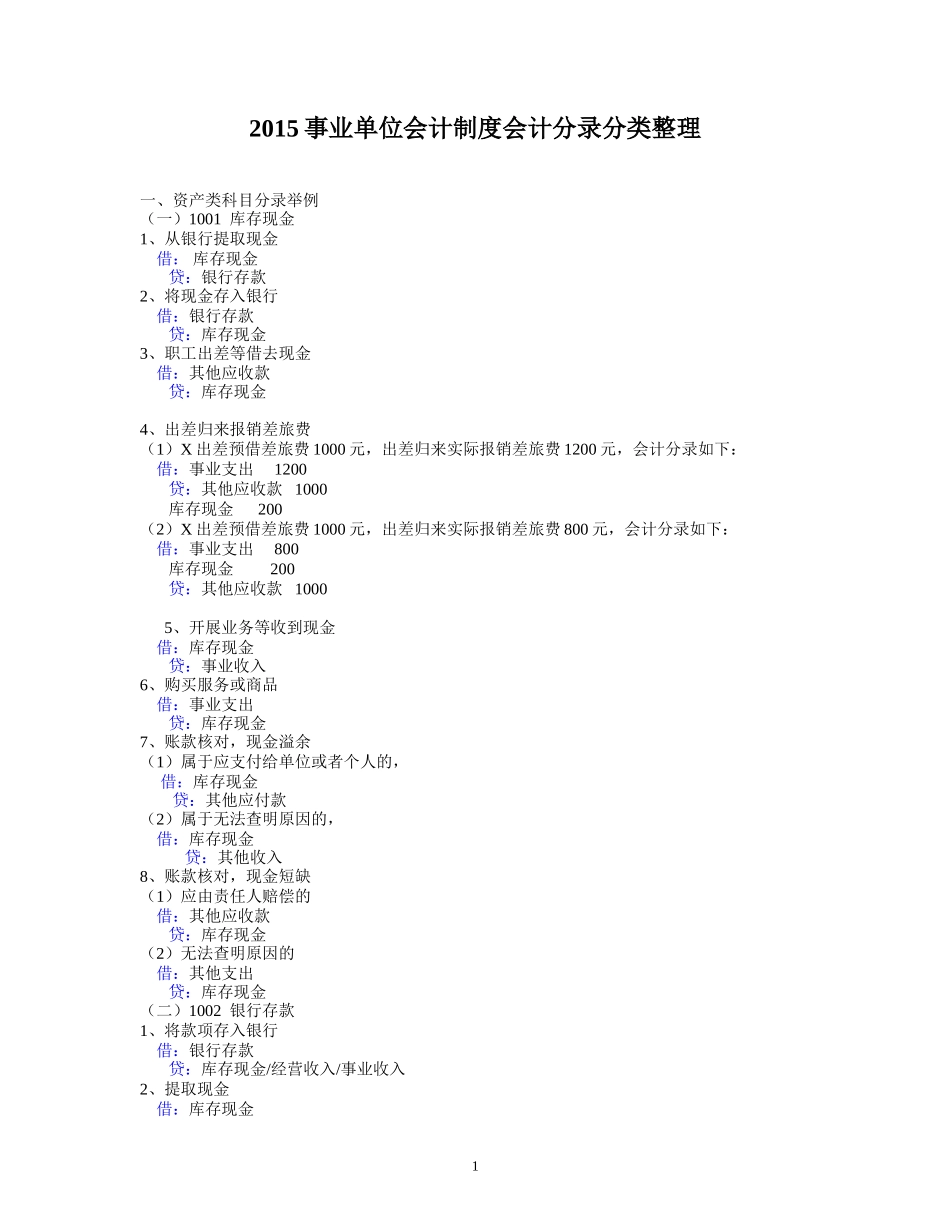 2015 事业单位会计制度会计分录分类整理

一、资产类科目分录举例
（一）1001 库存现金
1、从银行提取现金
借： 库存现金
贷：银行存款
2、将现金存入银行
借：银行存款
贷：库存现金
3、职工出差等借去现金
借：其他应收款
贷：库存现金

4、出差归来报销差旅费
（1）X 出差预借差旅费 1000 元，出差归来实际报销差旅费 1200 元，会计分录如下：
借：事业支出 1200
贷：其他应收款 1000
库存现金 200
（2）X 出差预借差旅费 1000 元，出差归来实际报销差旅费 800 元，会计分录如下：
借：事业支出 800
库存现金 200
贷：其他应收款 1000

5、开展业务等收到现金
借：库存现金
贷：事业收入
6、购买服务或商品
借：事业支出
贷：库存现金
7、账款核对，现金溢余
（1）属于应支付给单位或者个人的，
借：库存现金
贷：其他应付款
（2）属于无法查明原因的，
借：库存现金
贷：其他收入
8、账款核对，现金短缺
（1）应由责任人赔偿的
借：其他应收款
贷：库存现金
（2）无法查明原因的
借：其他支出
贷：库存现金
（二）1002 银行存款
1、将款项存入银行
借：银行存款
贷：库存现金/经营收入/事业收入
2、提取现金
借：库存现金

1